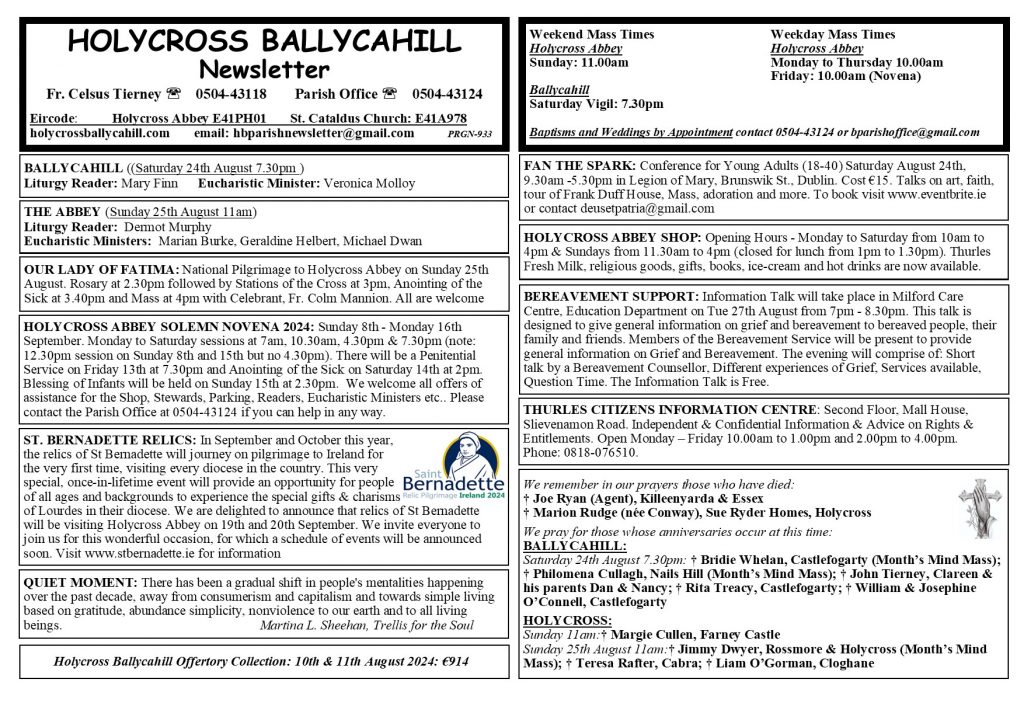 HOLYCROSS BALLYCAHILL
Newsletter

Fr. Celsus Tierney ☎ 0504-43118 Parish Office ☎ 0504-43124

Eircode: Holycross Abbey E41PH01 St. Cataldus Church: E41A978
holycrossballycahill.com email: hbparishnewsletter@gmail.com PRGN-933

BALLYCAHILL ((Saturday 24th August 7.30pm )
Liturgy Reader: Mary Finn Eucharistic Minister: Veronica Molloy

THE ABBEY (Sunday 25th August 11am)
Liturgy Reader: Dermot Murphy
Eucharistic Ministers: Marian Burke, Geraldine Helbert, Michael Dwan

OUR LADY OF FATIMA: National Pilgrimage to Holycross Abbey on Sunday 25th August. Rosary at 2.30pm followed by Stations of the Cross at 3pm, Anointing of the Sick at 3.40pm and Mass at 4pm with Celebrant, Fr. Colm Mannion. All are welcome

HOLYCROSS ABBEY SOLEMN NOVENA 2024: Sunday 8th - Monday 16th September. Monday to Saturday sessions at 7am, 10.30am, 4.30pm & 7.30pm (note: 12.30pm session on Sunday 8th and 15th but no 4.30pm). There will be a Penitential Service on Friday 13th at 7.30pm and Anointing of the Sick on Saturday 14th at 2pm. Blessing of Infants will be held on Sunday 15th at 2.30pm. We welcome all offers of assistance for the Shop, Stewards, Parking, Readers, Eucharistic Ministers etc.. Please contact the Parish Office at 0504-43124 if you can help in any way.

ST. BERNADETTE RELICS: In September and October this year, the relics of St Bernadette will journey on pilgrimage to Ireland for the very first time, visiting every diocese in the country. This very special, once-in-lifetime event will provide an opportunity for people of all ages and backgrounds to experience the special gifts & charisms of Lourdes in their diocese. We are delighted to announce that relics of St Bernadette will be visiting Holycross Abbey on 19th and 20th September. We invite everyone to join us for this wonderful occasion, for which a schedule of events will be announced soon. Visit www.stbernadette.ie for information

Saint Bernadette
Relic Pilgrimage Ireland 2024

QUIET MOMENT: There has been a gradual shift in people's mentalities happening over the past decade, away from consumerism and capitalism and towards simple living based on gratitude, abundance simplicity, nonviolence to our earth and to all living beings. Martina L. Sheehan, Trellis for the Soul

Holycross Ballycahill Offertory Collection: 10th & 11th August 2024: €914

Weekend Mass Times
Holycross Abbey
Sunday: 11.00am

Ballycahill
Saturday Vigil: 7.30pm

Weekday Mass Times
Holycross Abbey
Monday to Thursday 10.00am
Friday: 10.00am (Novena)

Baptisms and Weddings by Appointment contact 0504-43124 or bparishoffice@gmail.com

FAN THE SPARK: Conference for Young Adults (18-40) Saturday August 24th, 9.30am -5.30pm in Legion of Mary, Brunswik St., Dublin. Cost €15. Talks on art, faith, tour of Frank Duff House, Mass, adoration and more. To book visit www.eventbrite.ie or contact deusetpatria@gmail.com

HOLYCROSS ABBEY SHOP: Opening Hours - Monday to Saturday from 10am to 4pm & Sundays from 11.30am to 4pm (closed for lunch from 1pm to 1.30pm). Thurles Fresh Milk, religious goods, gifts, books, ice-cream and hot drinks are now available.

BEREAVEMENT SUPPORT: Information Talk will take place in Milford Care Centre, Education Department on Tue 27th August from 7pm - 8.30pm. This talk is designed to give general information on grief and bereavement to bereaved people, their family and friends. Members of the Bereavement Service will be present to provide general information on Grief and Bereavement. The evening will comprise of: Short talk by a Bereavement Counsellor, Different experiences of Grief, Services available, Question Time. The Information Talk is Free.

THURLES CITIZENS INFORMATION CENTRE: Second Floor, Mall House, Slievenamon Road. Independent & Confidential Information & Advice on Rights & Entitlements. Open Monday – Friday 10.00am to 1.00pm and 2.00pm to 4.00pm. Phone: 0818-076510.

We remember in our prayers those who have died:
† Joe Ryan (Agent), Killeenyarda & Essex
† Marion Rudge (née Conway), Sue Ryder Homes, Holycross

We pray for those whose anniversaries occur at this time:
BALLYCAHILL:
Saturday 24th August 7.30pm: † Bridie Whelan, Castlefogarty (Month's Mind Mass); † Philomena Cullagh, Nails Hill (Month's Mind Mass); † John Tierney, Clareen & his parents Dan & Nancy; † Rita Treacy, Castlefogarty; † William & Josephine O'Connell, Castlefogarty

HOLYCROSS:
Sunday 11am:† Margie Cullen, Farney Castle
Sunday 25th August 11am:† Jimmy Dwyer, Rossmore & Holycross (Month's Mind Mass); † Teresa Rafter, Cabra; † Liam O'Gorman, Cloghane